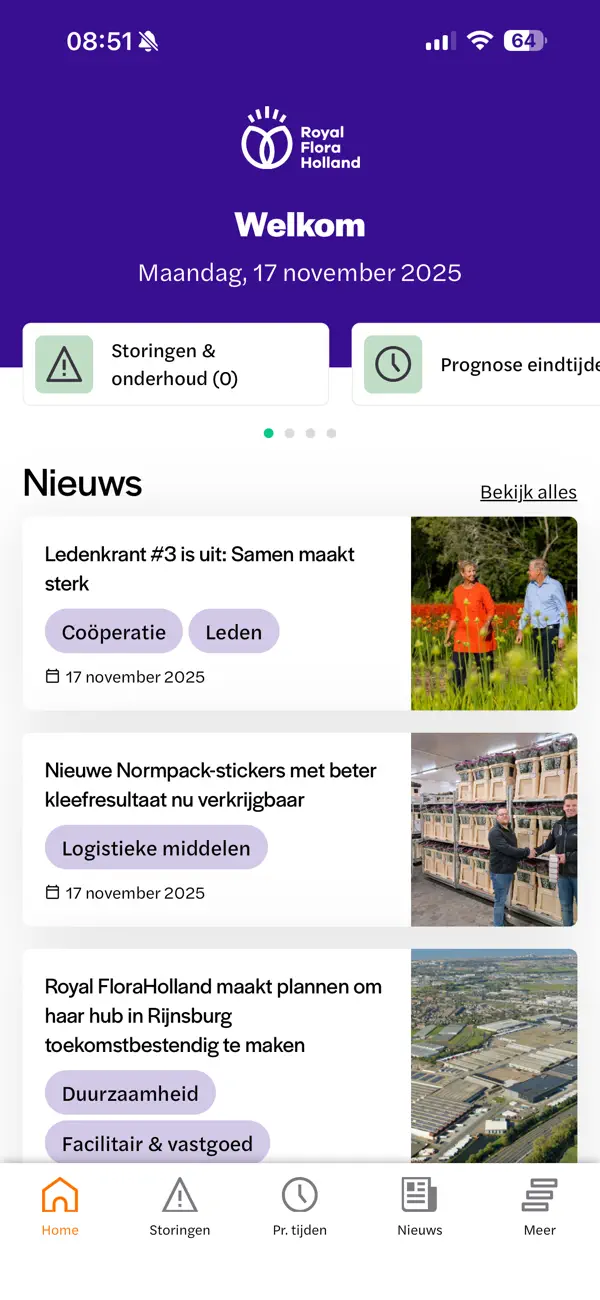 08:51

64

Royal Flora Holland

Welkom

Maandag, 17 november 2025

Storingen & onderhoud (0)

Prognose eindtijde

Nieuws

Bekijk alles

Ledenkrant #3 is uit: Samen maakt sterk

Coöperatie

Leden

17 november 2025

Nieuwe Normpack-stickers met beter kleefresultaat nu verkrijgbaar

Logistieke middelen

17 november 2025

Royal FloraHolland maakt plannen om haar hub in Rijnsburg toekomstbestendig te maken

Duurzaamheid

Facilitair & vastgoed

Home

Storingen

Pr. tijden

Nieuws

Meer